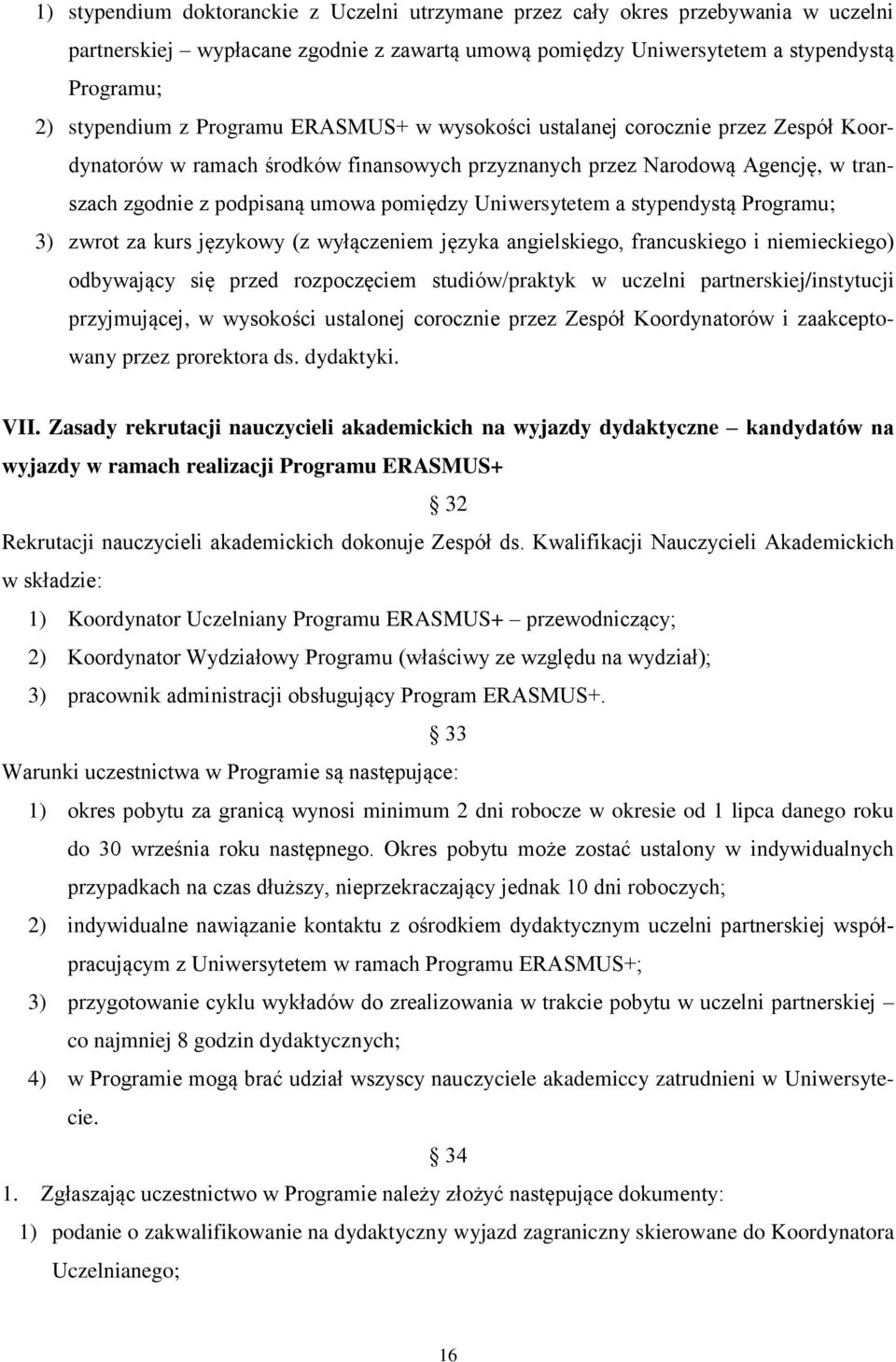 1) stypendium doktoranckie z Uczelni utrzymane przez cały okres przebywania w uczelni partnerskiej – wypłacane zgodnie z zawartą umową pomiędzy Uniwersytetem a stypendystą Programu;

2) stypendium z Programu ERASMUS+ w wysokości ustalanej corocznie przez Zespół Koordynatorów w ramach środków finansowych przyznanych przez Narodową Agencję, w transzach zgodnie z podpisaną umowa pomiędzy Uniwersytetem a stypendystą Programu;

3) zwrot za kurs językowy (z wyłączeniem języka angielskiego, francuskiego i niemieckiego) odbywający się przed rozpoczęciem studiów/praktyk w uczelni partnerskiej/instytucji przyjmującej, w wysokości ustalonej corocznie przez Zespół Koordynatorów i zaakceptowany przez prorektora ds. dydaktyki.

VII. Zasady rekrutacji nauczycieli akademickich na wyjazdy dydaktyczne – kandydatów na wyjazdy w ramach realizacji Programu ERASMUS+

§ 32

Rekrutacji nauczycieli akademickich dokonuje Zespół ds. Kwalifikacji Nauczycieli Akademickich w składzie:

1) Koordynator Uczelniany Programu ERASMUS+ – przewodniczący;

2) Koordynator Wydziałowy Programu (właściwy ze względu na wydział);

3) pracownik administracji obsługujący Program ERASMUS+.

§ 33

Warunki uczestnictwa w Programie są następujące:

1) okres pobytu za granicą wynosi minimum 2 dni robocze w okresie od 1 lipca danego roku do 30 września roku następnego. Okres pobytu może zostać ustalony w indywidualnych przypadkach na czas dłuższy, nieprzekraczający jednak 10 dni roboczych;

2) indywidualne nawiązanie kontaktu z ośrodkiem dydaktycznym uczelni partnerskiej współpracującym z Uniwersytetem w ramach Programu ERASMUS+;

3) przygotowanie cyklu wykładów do zrealizowania w trakcie pobytu w uczelni partnerskiej – co najmniej 8 godzin dydaktycznych;

4) w Programie mogą brać udział wszyscy nauczyciele akademiccy zatrudnieni w Uniwersytecie.

§ 34

1. Zgłaszając uczestnictwo w Programie należy złożyć następujące dokumenty:

1) podanie o zakwalifikowanie na dydaktyczny wyjazd zagraniczny skierowane do Koordynatora Uczelnianego;

16